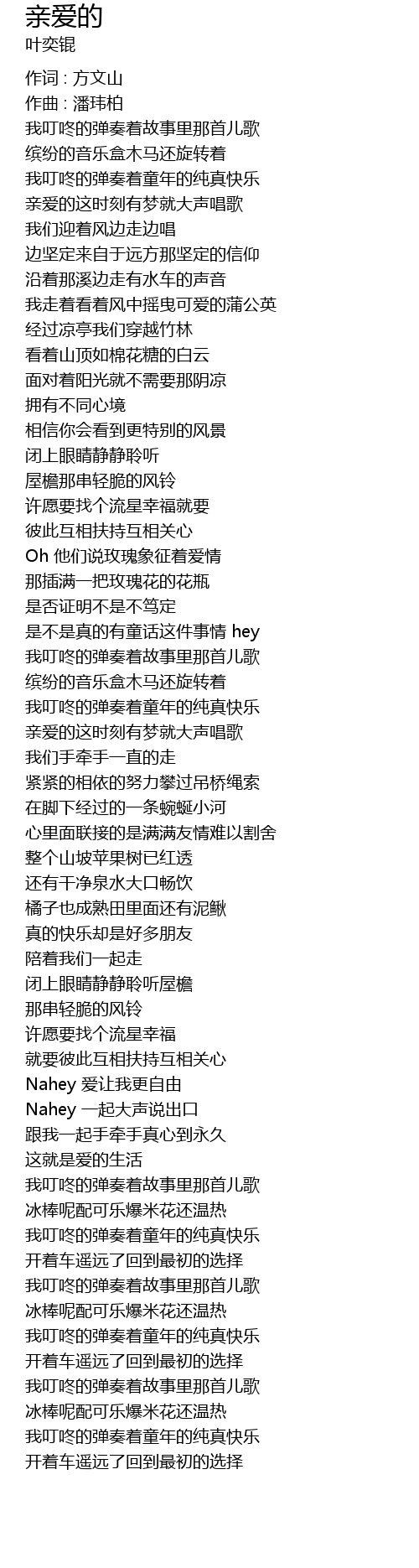 亲爱的
叶奕锟

作词 : 方文山
作曲 : 潘玮柏
我叮咚的弹奏着故事里那首儿歌
缤纷的音乐盒木马还旋转着
我叮咚的弹奏着童年的纯真快乐
亲爱的这时刻有梦就大声唱歌
我们迎着风边走边唱
边坚定来自于远方那坚定的信仰
沿着那溪边走有水车的声音
我走着看着风中摇曳可爱的蒲公英
经过凉亭我们穿越竹林
看着山顶如棉花糖的白云
面对着阳光就不需要那阴凉
拥有不同心境
相信你会看到更特别的风景
闭上眼睛静静聆听
屋檐那串轻脆的风铃
许愿要找个流星幸福就要
彼此互相扶持互相关心
Oh 他们说玫瑰象征着爱情
那插满一把玫瑰花的花瓶
是否证明不是不笃定
是不是真的有童话这件事情 hey
我叮咚的弹奏着故事里那首儿歌
缤纷的音乐盒木马还旋转着
我叮咚的弹奏着童年的纯真快乐
亲爱的这时刻有梦就大声唱歌
我们手牵手一直的走
紧紧的相依的努力攀过吊桥绳索
在脚下经过的一条蜿蜒小河
心里面联接的是满满友情难以割舍
整个山坡苹果树已红透
还有干净泉水大口畅饮
橘子也成熟田里面还有泥鳅
真的快乐却是好多朋友
陪着我们一起走
闭上眼睛静静聆听屋檐
那串轻脆的风铃
许愿要找个流星幸福
就要彼此互相扶持互相关心
Nahey 爱让我更自由
Nahey 一起大声说出口
跟我一起手牵手真心到永久
这就是爱的生活
我叮咚的弹奏着故事里那首儿歌
冰棒呢配可乐爆米花还温热
我叮咚的弹奏着童年的纯真快乐
开着车遥远了回到最初的选择
我叮咚的弹奏着故事里那首儿歌
冰棒呢配可乐爆米花还温热
我叮咚的弹奏着童年的纯真快乐
开着车遥远了回到最初的选择
我叮咚的弹奏着故事里那首儿歌
冰棒呢配可乐爆米花还温热
我叮咚的弹奏着童年的纯真快乐
开着车遥远了回到最初的选择